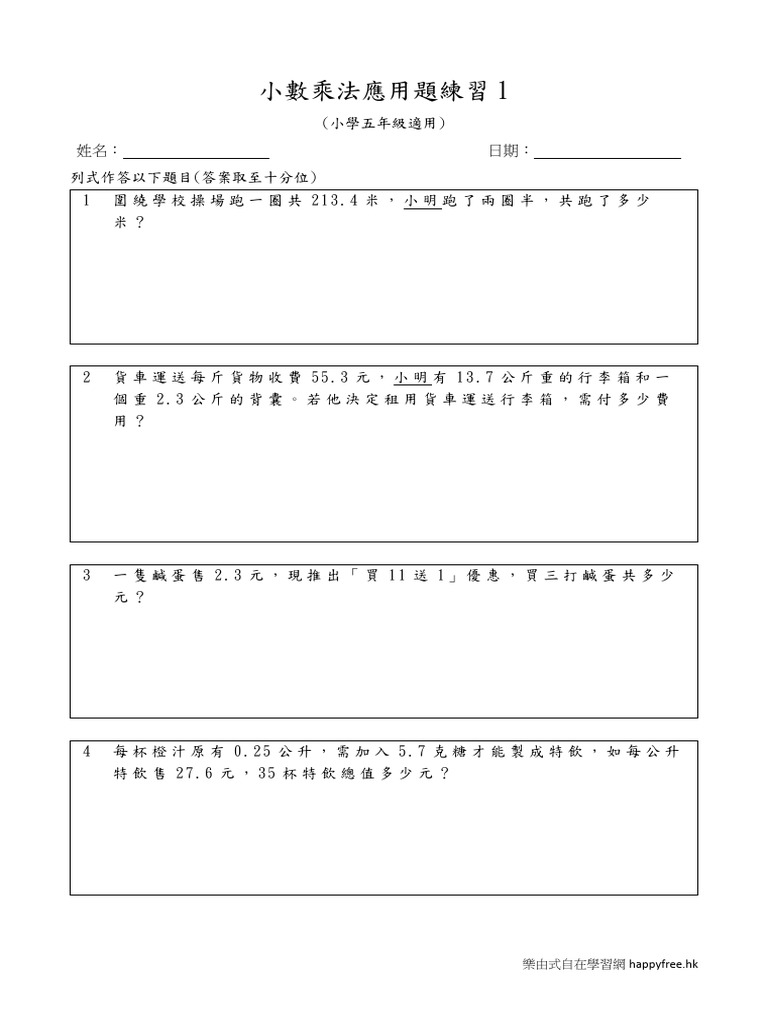 小數乘法應用題練習 1

（小學五年級適用）

姓名：

日期：

列式作答以下題目(答案取至十分位)

1　圍繞學校操場跑一圈共 213.4 米，小明跑了兩圈半，共跑了多少米？

2　貨車運送每斤貨物收費 55.3 元，小明有 13.7 公斤重的行李箱和一個重 2.3 公斤的背囊。若他決定租用貨車運送行李箱，需付多少費用？

3　一隻鹹蛋售 2.3 元，現推出「買 11 送 1」優惠，買三打鹹蛋共多少元？

4　每杯橙汁原有 0.25 公升，需加入 5.7 克糖才能製成特飲，如每公升特飲售 27.6 元，35 杯特飲總值多少元？

樂由式自在學習網 happyfree.hk